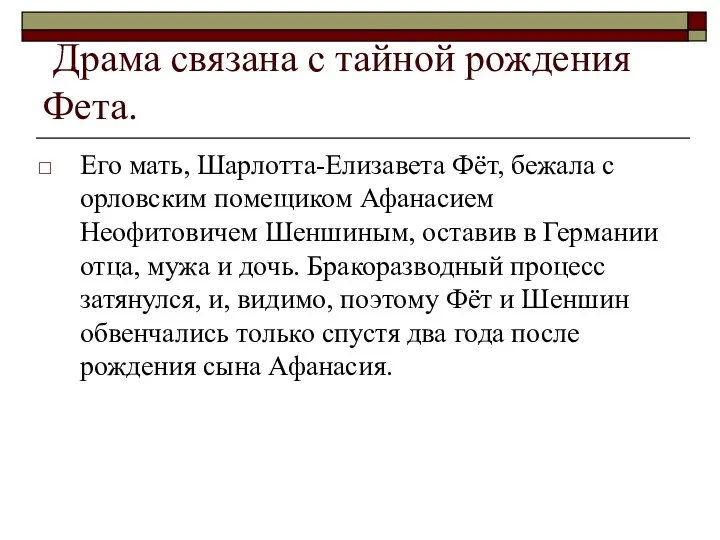 Драма связана с тайной рождения Фета.

Его мать, Шарлотта-Елизавета Фёт, бежала с орловским помещиком Афанасием Неофитовичем Шеншиным, оставив в Германии отца, мужа и дочь. Бракоразводный процесс затянулся, и, видимо, поэтому Фёт и Шеншин обвенчались только спустя два года после рождения сына Афанасия.